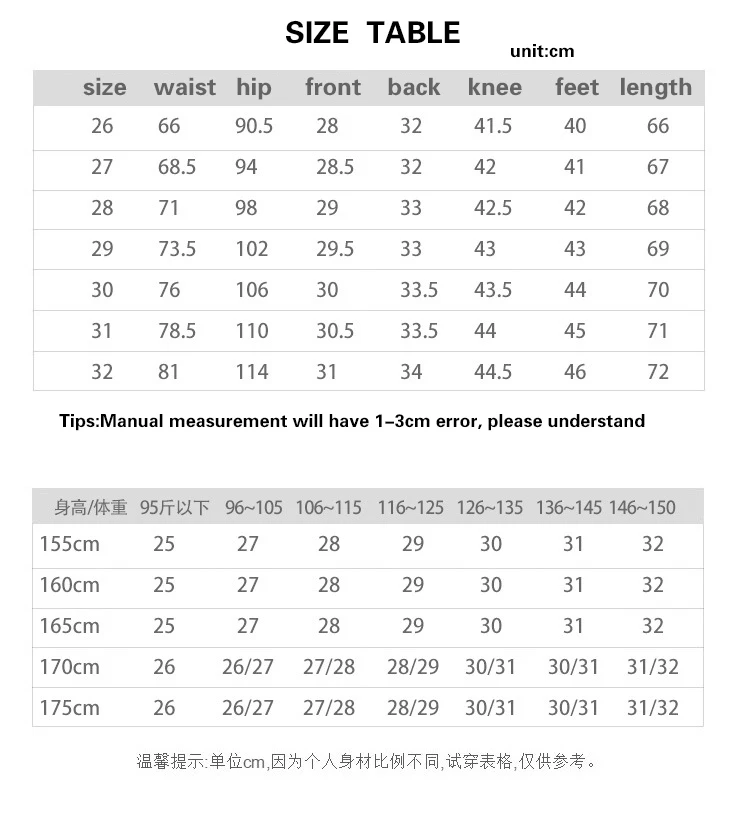 SIZE TABLE

unit:cm

| size | waist | hip | front | back | knee | feet | length |
|---|---|---|---|---|---|---|---|
| 26 | 66 | 90.5 | 28 | 32 | 41.5 | 40 | 66 |
| 27 | 68.5 | 94 | 28.5 | 32 | 42 | 41 | 67 |
| 28 | 71 | 98 | 29 | 33 | 42.5 | 42 | 68 |
| 29 | 73.5 | 102 | 29.5 | 33 | 43 | 43 | 69 |
| 30 | 76 | 106 | 30 | 33.5 | 43.5 | 44 | 70 |
| 31 | 78.5 | 110 | 30.5 | 33.5 | 44 | 45 | 71 |
| 32 | 81 | 114 | 31 | 34 | 44.5 | 46 | 72 |

Tips:Manual measurement will have 1–3cm error, please understand

| 身高/体重 | 95斤以下 | 96~105 | 106~115 | 116~125 | 126~135 | 136~145 | 146~150 |
|---|---|---|---|---|---|---|---|
| 155cm | 25 | 27 | 28 | 29 | 30 | 31 | 32 |
| 160cm | 25 | 27 | 28 | 29 | 30 | 31 | 32 |
| 165cm | 25 | 27 | 28 | 29 | 30 | 31 | 32 |
| 170cm | 26 | 26/27 | 27/28 | 28/29 | 30/31 | 30/31 | 31/32 |
| 175cm | 26 | 26/27 | 27/28 | 28/29 | 30/31 | 30/31 | 31/32 |

温馨提示:单位cm,因为个人身材比例不同,试穿表格,仅供参考。